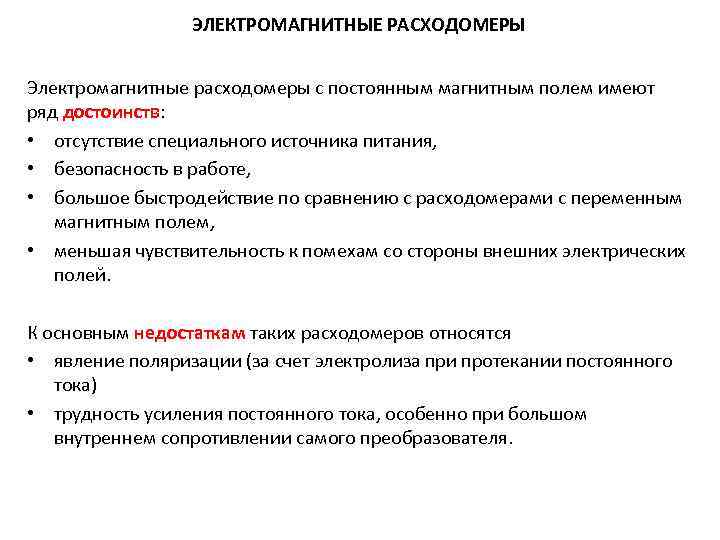 ЭЛЕКТРОМАГНИТНЫЕ РАСХОДОМЕРЫ

Электромагнитные расходомеры с постоянным магнитным полем имеют ряд достоинств:

• отсутствие специального источника питания,
• безопасность в работе,
• большое быстродействие по сравнению с расходомерами с переменным магнитным полем,
• меньшая чувствительность к помехам со стороны внешних электрических полей.

К основным недостаткам таких расходомеров относятся

• явление поляризации (за счет электролиза при протекании постоянного тока)
• трудность усиления постоянного тока, особенно при большом внутреннем сопротивлении самого преобразователя.